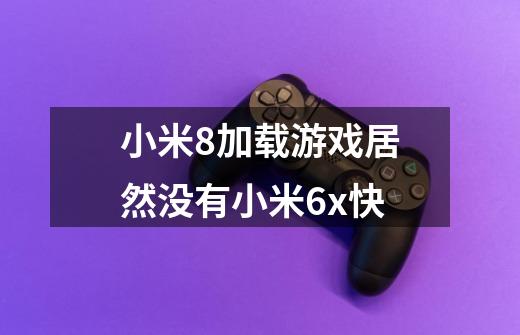 小米8加载游戏居然没有小米6x快